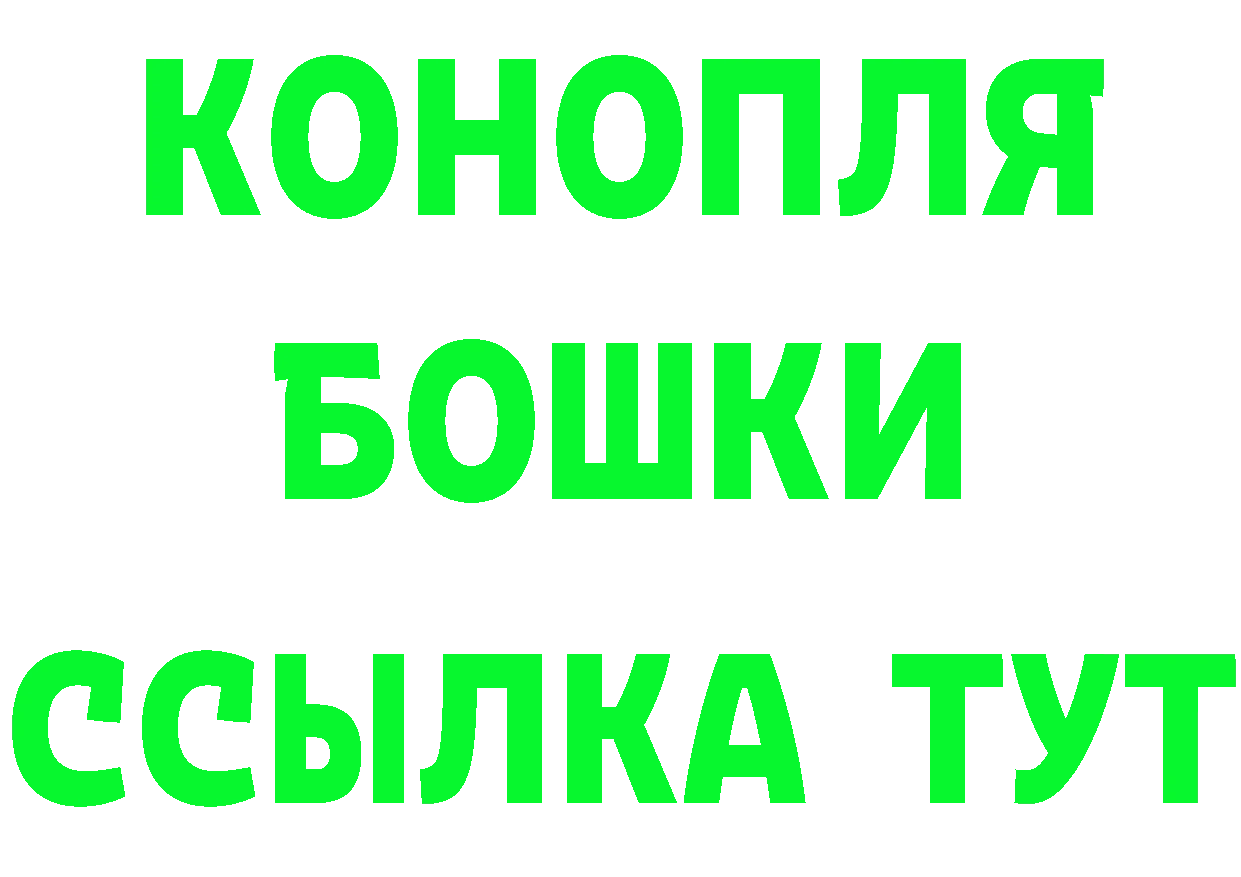 КОНОПЛЯ
БОШКИ
ССЫЛКА ТУТ